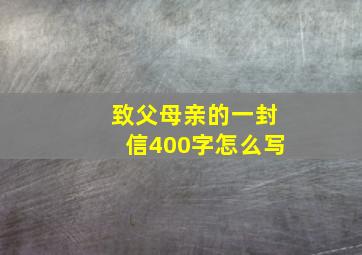 致父母亲的一封信400字怎么写